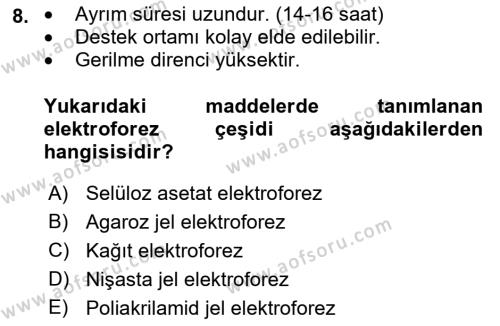 8. • Ayrım süresi uzundur. (14-16 saat)
• Destek ortamı kolay elde edilebilir.
• Gerilme direnci yüksektir.

Yukarıdaki maddelerde tanımlanan elektroforez çeşidi aşağıdakilerden hangisisidir?

A) Selüloz asetat elektroforez
B) Agaroz jel elektroforez
C) Kağıt elektroforez
D) Nişasta jel elektroforez
E) Poliakrilamid jel elektroforez

www.aofsoru.com